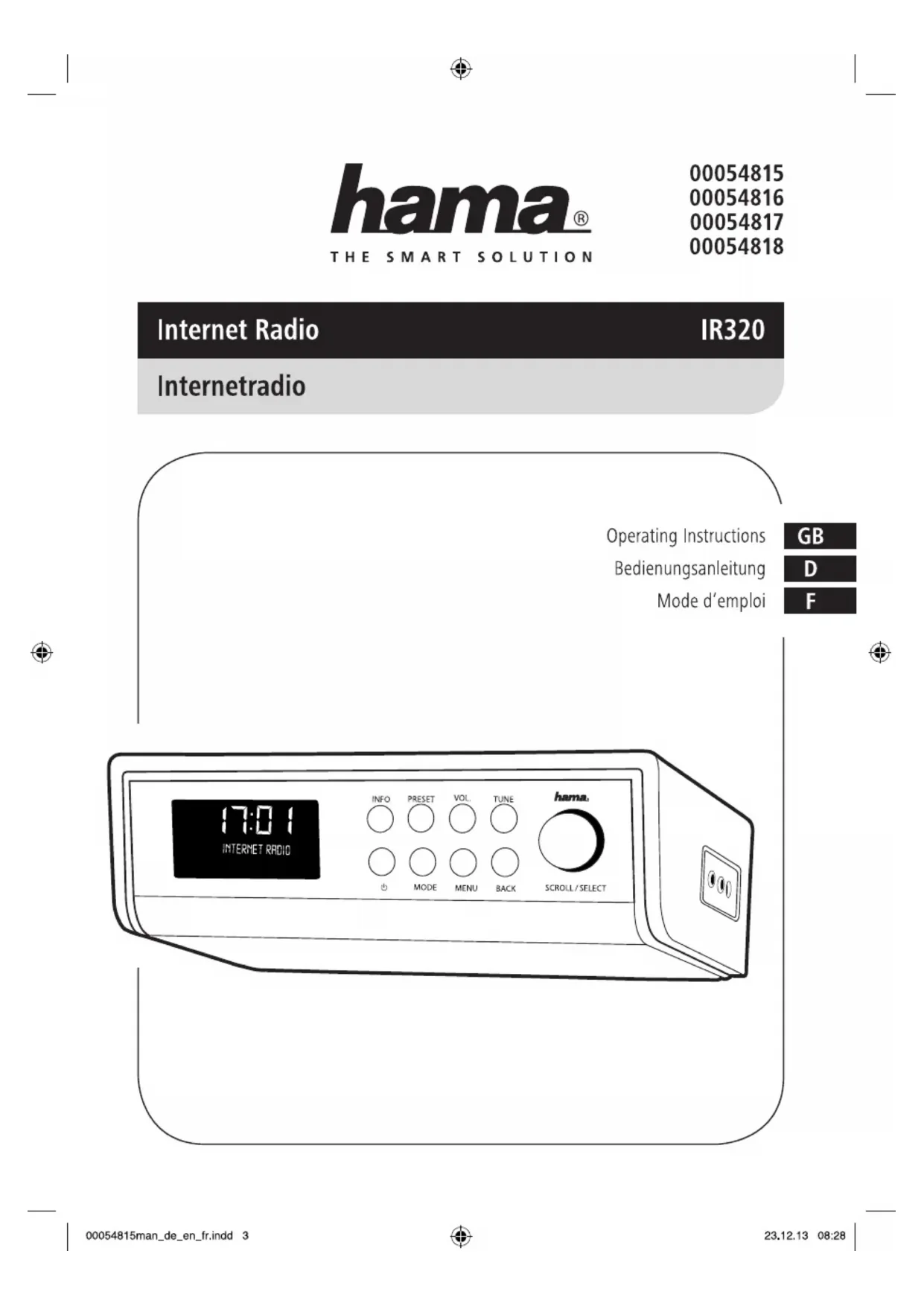 hama®
THE SMART SOLUTION

00054815
00054816
00054817
00054818

Internet Radio IR320

Internetradio

Operating Instructions GB
Bedienungsanleitung D
Mode d'emploi F

17:01
INTERNET RADIO

INFO PRESET VOL. TUNE
hama
MODE MENU BACK SCROLL / SELECT

00054815man_de_en_fr.indd 3

23.12.13 08:28